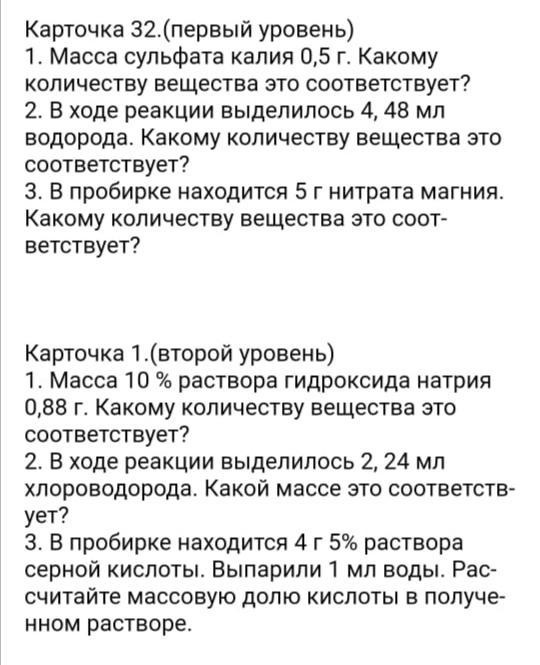 Карточка 32.(первый уровень)
1. Масса сульфата калия 0,5 г. Какому количеству вещества это соответствует?
2. В ходе реакции выделилось 4, 48 мл водорода. Какому количеству вещества это соответствует?
3. В пробирке находится 5 г нитрата магния. Какому количеству вещества это соответствует?

Карточка 1.(второй уровень)
1. Масса 10 % раствора гидроксида натрия 0,88 г. Какому количеству вещества это соответствует?
2. В ходе реакции выделилось 2, 24 мл хлороводорода. Какой массе это соответствует?
3. В пробирке находится 4 г 5% раствора серной кислоты. Выпарили 1 мл воды. Рассчитайте массовую долю кислоты в полученном растворе.